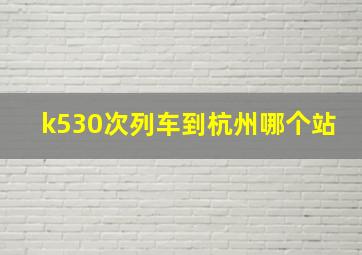 k530次列车到杭州哪个站